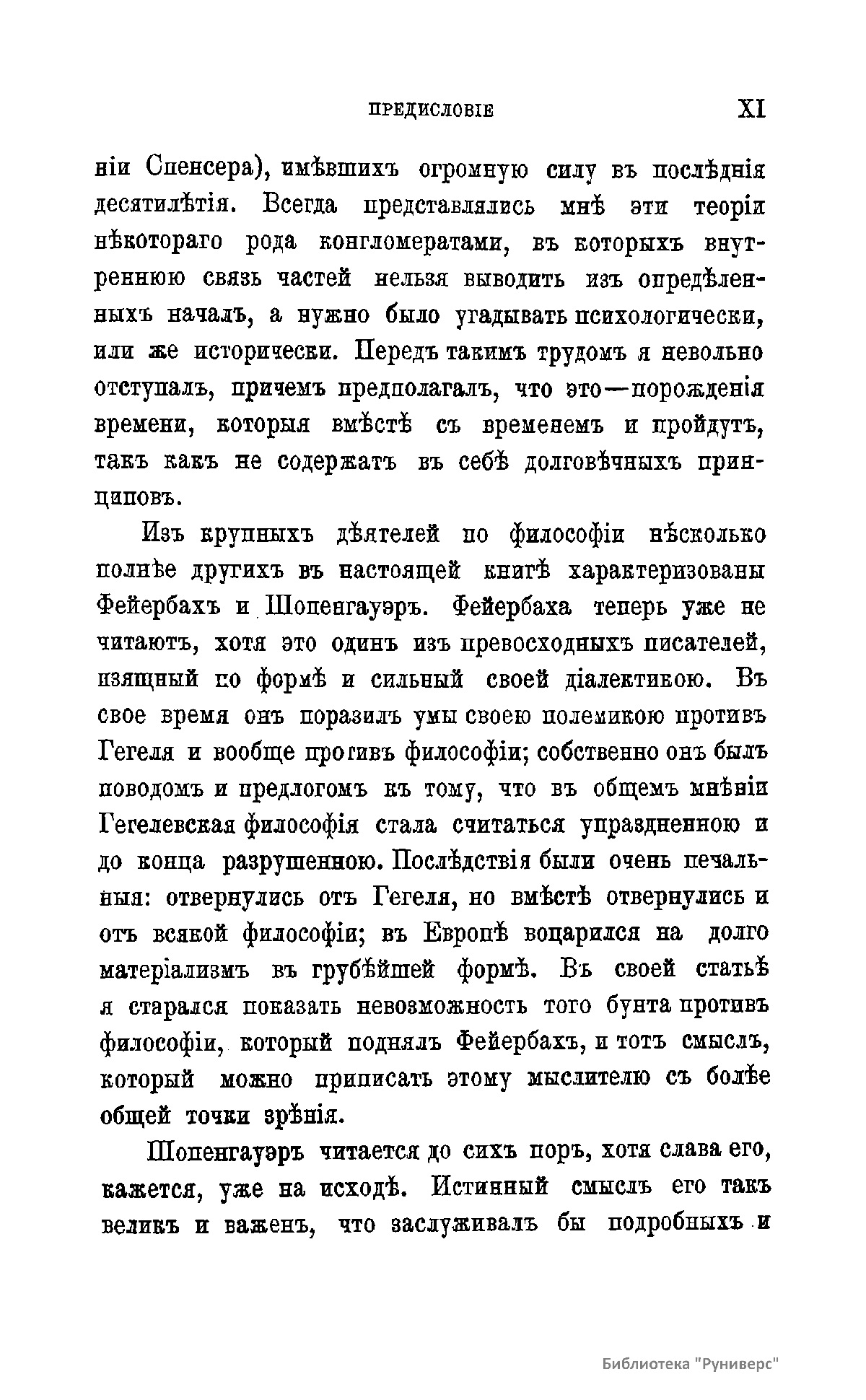 ПРЕДИСЛОВІЕ XI

ніи Спенсера), имѣвшихъ огромную силу въ послѣднія десятилѣтія. Всегда представлялись мнѣ эти теоріи нѣкотораго рода конгломератами, въ которыхъ внутреннюю связь частей нельзя выводить изъ опредѣленныхъ началъ, а нужно было угадывать психологически, или же исторически. Передъ такимъ трудомъ я невольно отступалъ, причемъ предполагалъ, что это—порожденія времени, которыя вмѣстѣ съ временемъ и пройдутъ, такъ какъ не содержатъ въ себѣ долговѣчныхъ принциповъ.

Изъ крупныхъ дѣятелей по философіи нѣсколько полнѣе другихъ въ настоящей книгѣ характеризованы Фейербахъ и Шопенгауэръ. Фейербаха теперь уже не читаютъ, хотя это одинъ изъ превосходныхъ писателей, изящный по формѣ и сильный своей діалектикою. Въ свое время онъ поразилъ умы своею полемикою противъ Гегеля и вообще противъ философіи; собственно онъ былъ поводомъ и предлогомъ къ тому, что въ общемъ мнѣніи Гегелевская философія стала считаться упраздненною и до конца разрушенною. Послѣдствія были очень печальныя: отвернулись отъ Гегеля, но вмѣстѣ отвернулись и отъ всякой философіи; въ Европѣ воцарился на долго матеріализмъ въ грубѣйшей формѣ. Въ своей статьѣ я старался показать невозможность того бунта противъ философіи, который поднялъ Фейербахъ, и тотъ смыслъ, который можно приписать этому мыслителю съ болѣе общей точки зрѣнія.

Шопенгауэръ читается до сихъ поръ, хотя слава его, кажется, уже на исходѣ. Истинный смыслъ его такъ великъ и важенъ, что заслуживалъ бы подробныхъ и

Библиотека "Руниверс"